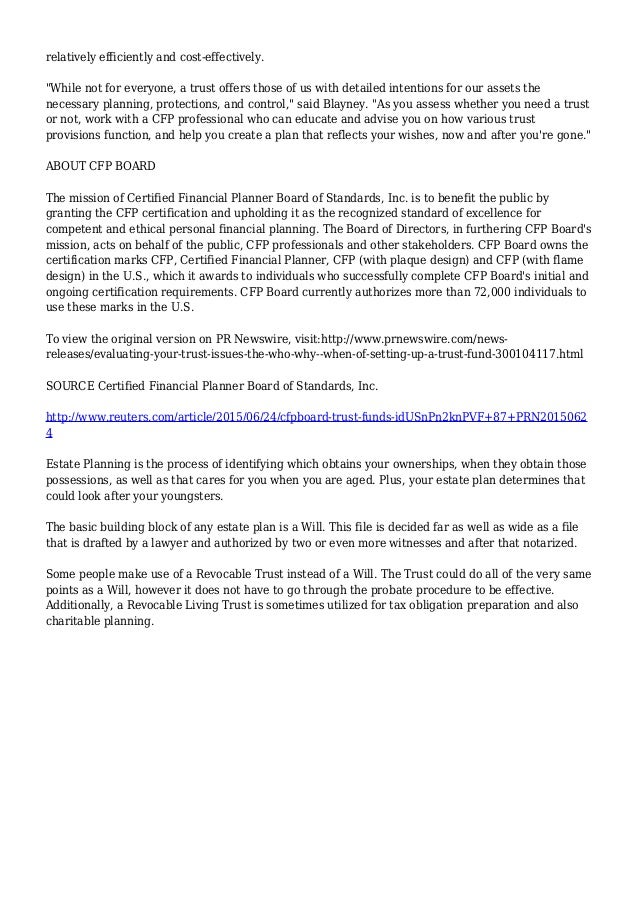 relatively efficiently and cost-effectively.

"While not for everyone, a trust offers those of us with detailed intentions for our assets the necessary planning, protections, and control," said Blayney. "As you assess whether you need a trust or not, work with a CFP professional who can educate and advise you on how various trust provisions function, and help you create a plan that reflects your wishes, now and after you're gone."

ABOUT CFP BOARD

The mission of Certified Financial Planner Board of Standards, Inc. is to benefit the public by granting the CFP certification and upholding it as the recognized standard of excellence for competent and ethical personal financial planning. The Board of Directors, in furthering CFP Board's mission, acts on behalf of the public, CFP professionals and other stakeholders. CFP Board owns the certification marks CFP, Certified Financial Planner, CFP (with plaque design) and CFP (with flame design) in the U.S., which it awards to individuals who successfully complete CFP Board's initial and ongoing certification requirements. CFP Board currently authorizes more than 72,000 individuals to use these marks in the U.S.

To view the original version on PR Newswire, visit:http://www.prnewswire.com/news-releases/evaluating-your-trust-issues-the-who-why--when-of-setting-up-a-trust-fund-300104117.html

SOURCE Certified Financial Planner Board of Standards, Inc.

http://www.reuters.com/article/2015/06/24/cfpboard-trust-funds-idUSnPn2knPVF+87+PRN20150624

Estate Planning is the process of identifying which obtains your ownerships, when they obtain those possessions, as well as that cares for you when you are aged. Plus, your estate plan determines that could look after your youngsters.

The basic building block of any estate plan is a Will. This file is decided far as well as wide as a file that is drafted by a lawyer and authorized by two or even more witnesses and after that notarized.

Some people make use of a Revocable Trust instead of a Will. The Trust could do all of the very same points as a Will, however it does not have to go through the probate procedure to be effective. Additionally, a Revocable Living Trust is sometimes utilized for tax obligation preparation and also charitable planning.